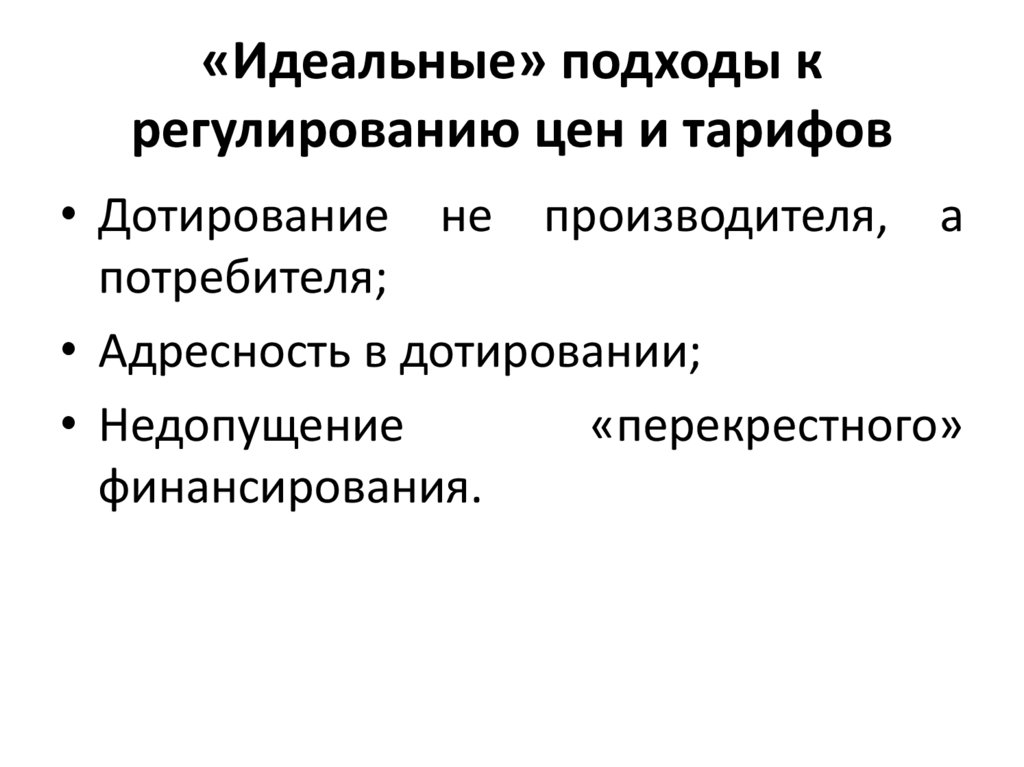 «Идеальные» подходы к регулированию цен и тарифов

• Дотирование не производителя, а потребителя;
• Адресность в дотировании;
• Недопущение «перекрестного» финансирования.